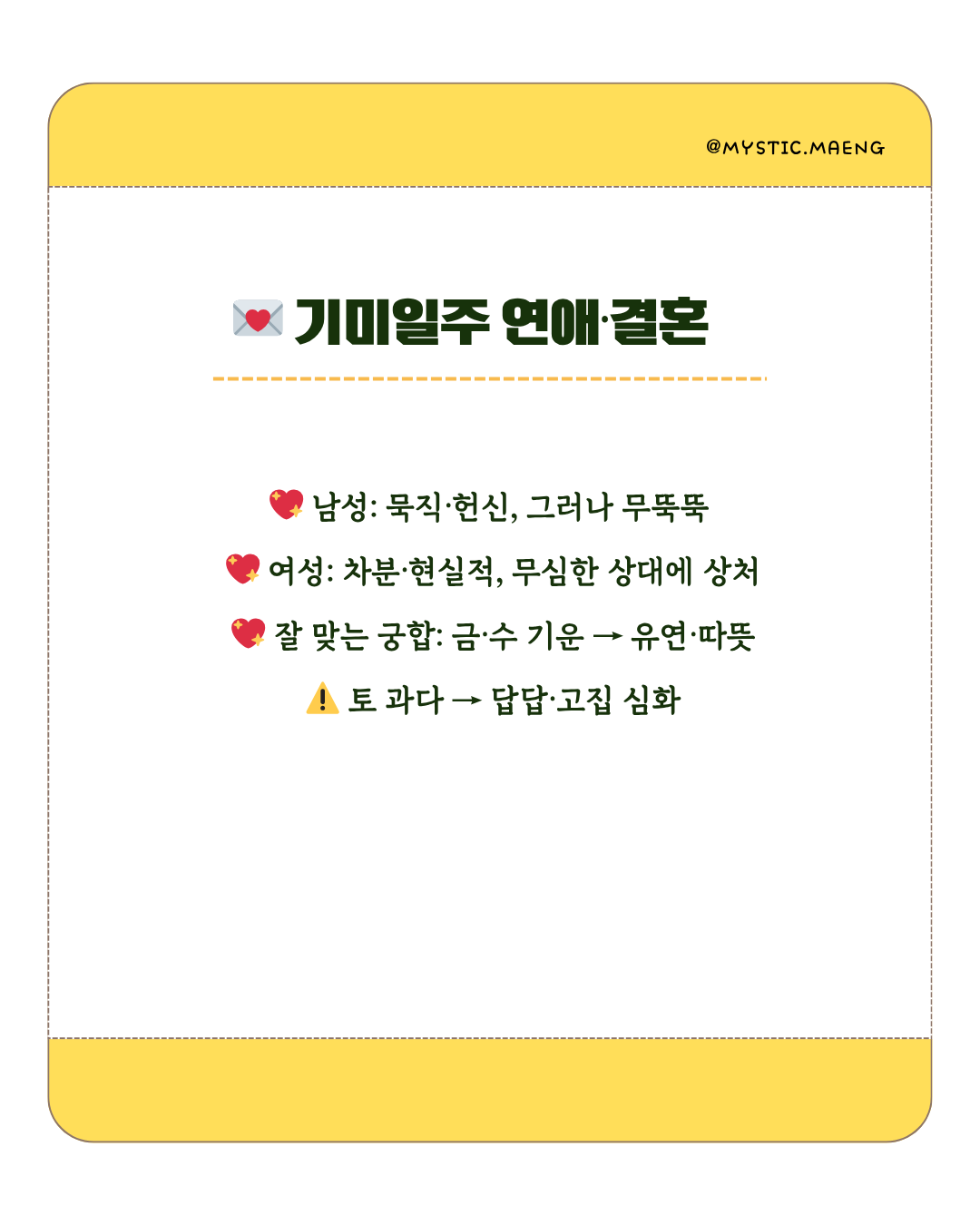 @MYSTIC.MAENG

💌 기미일주 연애·결혼

💖 남성: 묵직·헌신, 그러나 무뚝뚝

💖 여성: 차분·현실적, 무심한 상대에 상처

💖 잘 맞는 궁합: 금·수 기운 → 유연·따뜻

⚠️ 토 과다 → 답답·고집 심화